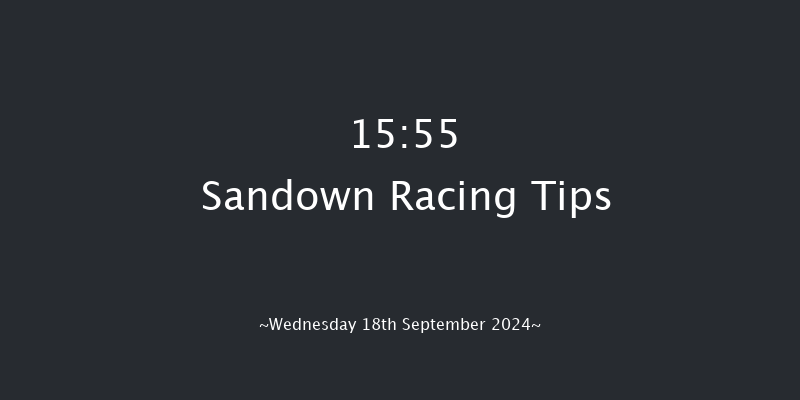 15:55
Sandown Racing Tips

~Wednesday 18th September 2024~